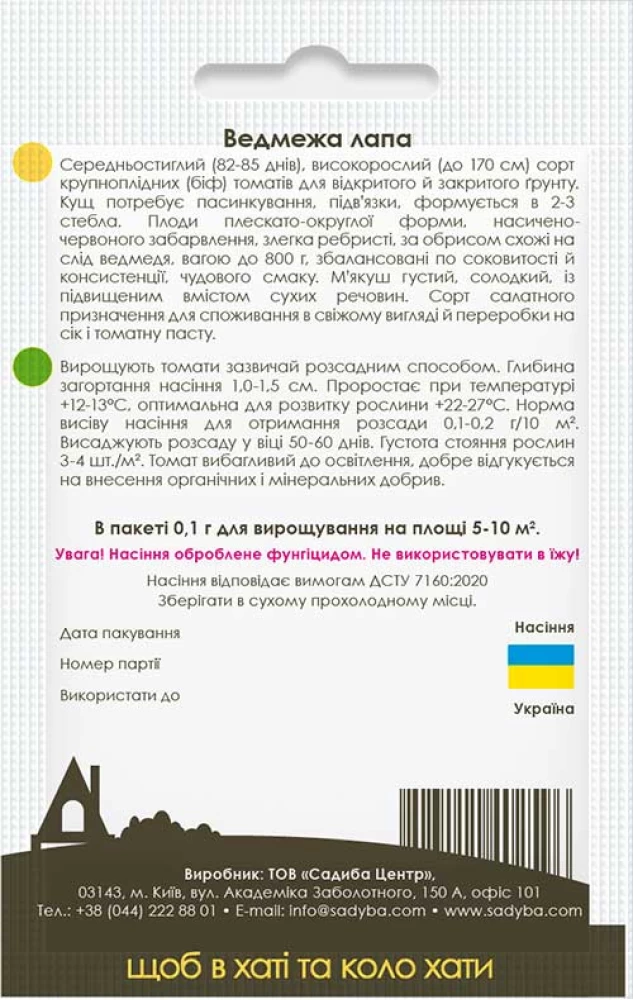 Ведмежа лапа

Середньостиглий (82-85 днів), високорослий (до 170 см) сорт крупноплідних (біф) томатів для відкритого й закритого ґрунту. Кущ потребує пасинкування, підв'язки, формується в 2-3 стебла. Плоди плескато-округлої форми, насичено-червоного забарвлення, злегка ребристі, за обрисом схожі на слід ведмедя, вагою до 800 г, збалансовані по соковитості й консистенції, чудового смаку. М'якуш густий, солодкий, із підвищеним вмістом сухих речовин. Сорт салатного призначення для споживання в свіжому вигляді й переробки на сік і томатну пасту.

Вирощують томати зазвичай розсадним способом. Глибина загортання насіння 1,0-1,5 см. Проростає при температурі +12-13°С, оптимальна для розвитку рослини +22-27°С. Норма висіву насіння для отримання розсади 0,1-0,2 г/10 м². Висаджують розсаду у віці 50-60 днів. Густота стояння рослин 3-4 шт./м². Томат вибагливий до освітлення, добре відгукується на внесення органічних і мінеральних добрив.

В пакеті 0,1 г для вирощування на площі 5-10 м².

Увага! Насіння оброблене фунгіцидом. Не використовувати в їжу!

Насіння відповідає вимогам ДСТУ 7160:2020
Зберігати в сухому прохолодному місці.

Дата пакування

Номер партії

Використати до

Насіння

Україна

Виробник: ТОВ «Садиба Центр»,
03143, м. Київ, вул. Академіка Заболотного, 150 А, офіс 101
Тел.: +38 (044) 222 88 01 • E-mail: info@sadyba.com • www.sadyba.com

щоб в хаті та коло хати